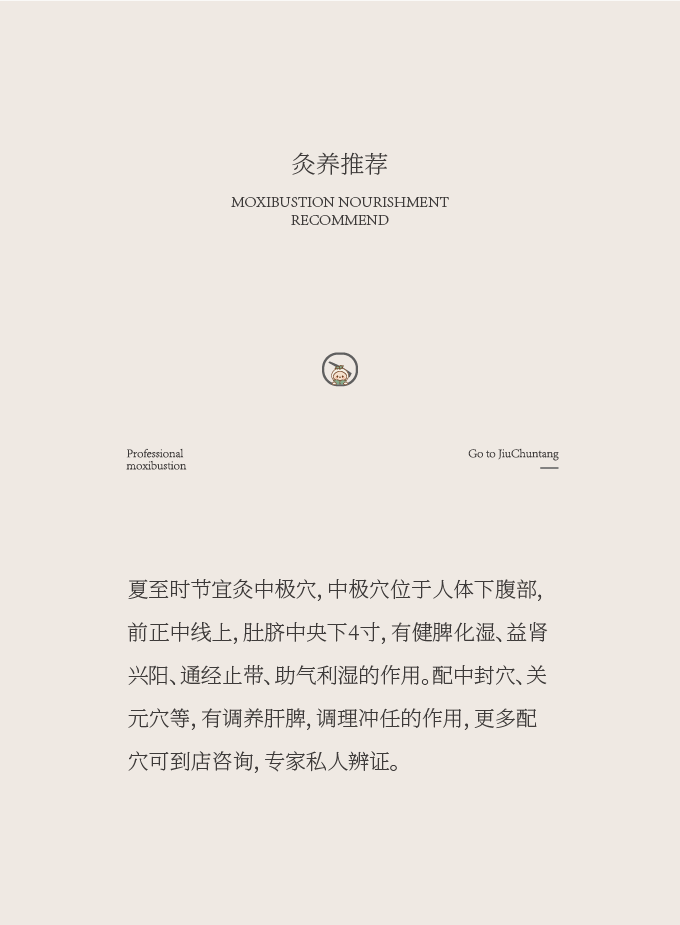 灸养推荐

MOXIBUSTION NOURISHMENT RECOMMEND

Professional moxibustion

Go to JiuChuntang

夏至时节宜灸中极穴，中极穴位于人体下腹部，前正中线上，肚脐中央下4寸，有健脾化湿、益肾兴阳、通经止带、助气利湿的作用。配中封穴、关元穴等，有调养肝脾，调理冲任的作用，更多配穴可到店咨询，专家私人辨证。